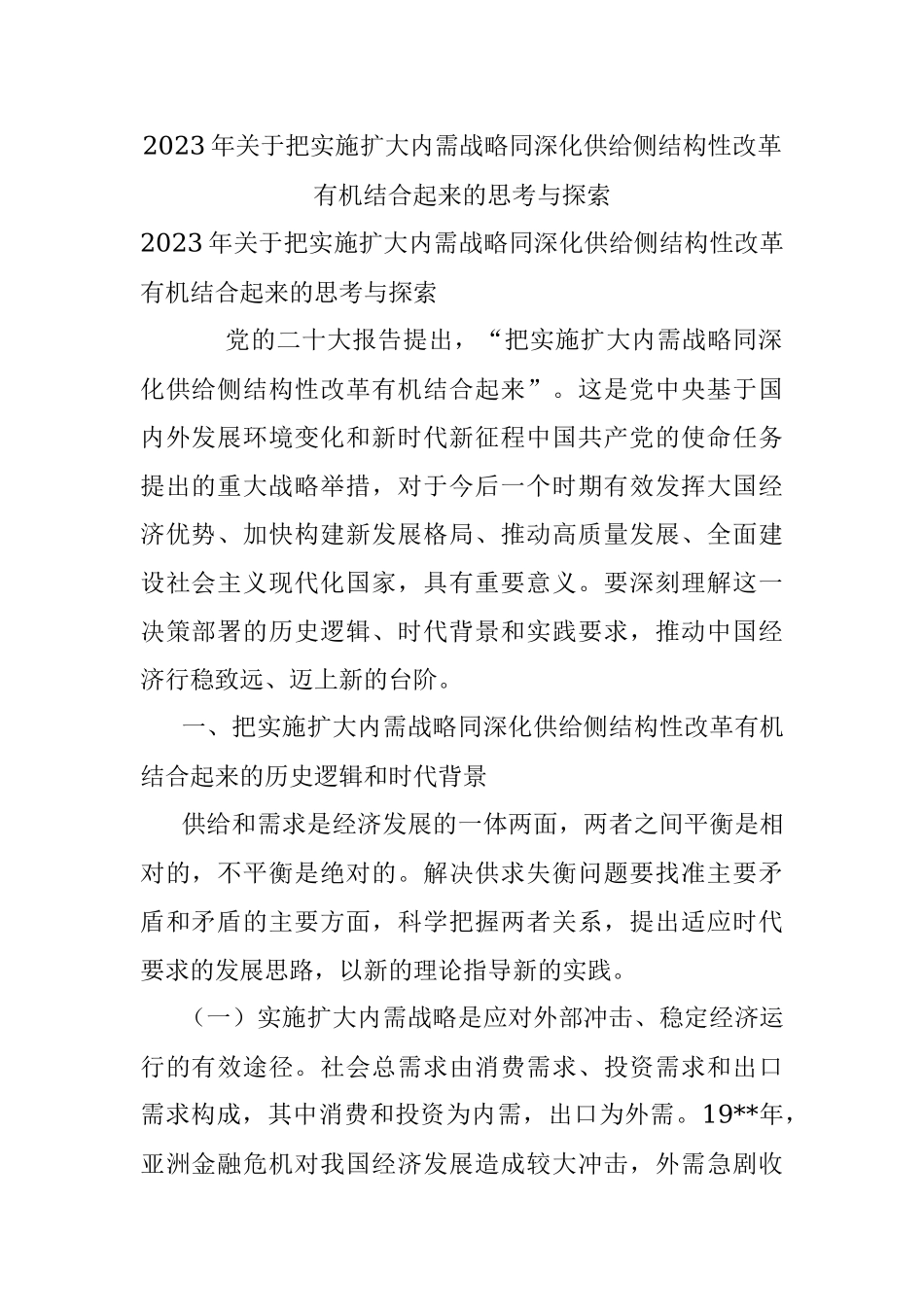 2023年关于把实施扩大内需战略同深化供给侧结构性改革有机结合起来的思考与探索

2023年关于把实施扩大内需战略同深化供给侧结构性改革有机结合起来的思考与探索

党的二十大报告提出，“把实施扩大内需战略同深化供给侧结构性改革有机结合起来”。这是党中央基于国内外发展环境变化和新时代新征程中国共产党的使命任务提出的重大战略举措，对于今后一个时期有效发挥大国经济优势、加快构建新发展格局、推动高质量发展、全面建设社会主义现代化国家，具有重要意义。要深刻理解这一决策部署的历史逻辑、时代背景和实践要求，推动中国经济行稳致远、迈上新的台阶。

一、把实施扩大内需战略同深化供给侧结构性改革有机结合起来的历史逻辑和时代背景

供给和需求是经济发展的一体两面，两者之间平衡是相对的，不平衡是绝对的。解决供求失衡问题要找准主要矛盾和矛盾的主要方面，科学把握两者关系，提出适应时代要求的发展思路，以新的理论指导新的实践。

（一）实施扩大内需战略是应对外部冲击、稳定经济运行的有效途径。社会总需求由消费需求、投资需求和出口需求构成，其中消费和投资为内需，出口为外需。19**年，亚洲金融危机对我国经济发展造成较大冲击，外需急剧收